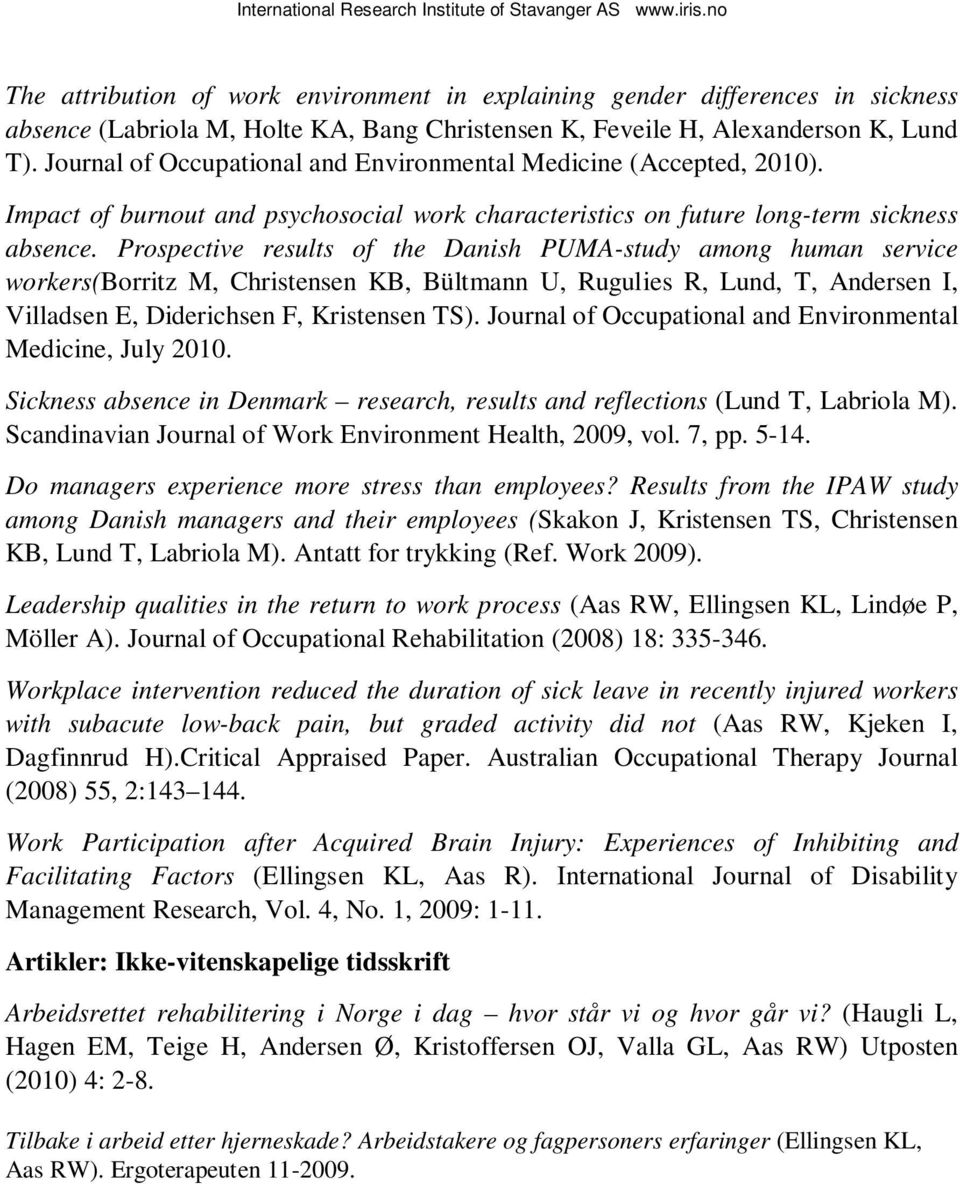 International Research Institute of Stavanger AS www.iris.no

The attribution of work environment in explaining gender differences in sickness absence (Labriola M, Holte KA, Bang Christensen K, Feveile H, Alexanderson K, Lund T). Journal of Occupational and Environmental Medicine (Accepted, 2010).

Impact of burnout and psychosocial work characteristics on future long-term sickness absence. Prospective results of the Danish PUMA-study among human service workers(Borritz M, Christensen KB, Bültmann U, Rugulies R, Lund, T, Andersen I, Villadsen E, Diderichsen F, Kristensen TS). Journal of Occupational and Environmental Medicine, July 2010.

Sickness absence in Denmark – research, results and reflections (Lund T, Labriola M). Scandinavian Journal of Work Environment Health, 2009, vol. 7, pp. 5-14.

Do managers experience more stress than employees? Results from the IPAW study among Danish managers and their employees (Skakon J, Kristensen TS, Christensen KB, Lund T, Labriola M). Antatt for trykking (Ref. Work 2009).

Leadership qualities in the return to work process (Aas RW, Ellingsen KL, Lindøe P, Möller A). Journal of Occupational Rehabilitation (2008) 18: 335-346.

Workplace intervention reduced the duration of sick leave in recently injured workers with subacute low-back pain, but graded activity did not (Aas RW, Kjeken I, Dagfinnrud H).Critical Appraised Paper. Australian Occupational Therapy Journal (2008) 55, 2:143–144.

Work Participation after Acquired Brain Injury: Experiences of Inhibiting and Facilitating Factors (Ellingsen KL, Aas R). International Journal of Disability Management Research, Vol. 4, No. 1, 2009: 1-11.

Artikler: Ikke-vitenskapelige tidsskrift

Arbeidsrettet rehabilitering i Norge i dag – hvor står vi og hvor går vi? (Haugli L, Hagen EM, Teige H, Andersen Ø, Kristoffersen OJ, Valla GL, Aas RW) Utposten (2010) 4: 2-8.

Tilbake i arbeid etter hjerneskade? Arbeidstakere og fagpersoners erfaringer (Ellingsen KL, Aas RW). Ergoterapeuten 11-2009.